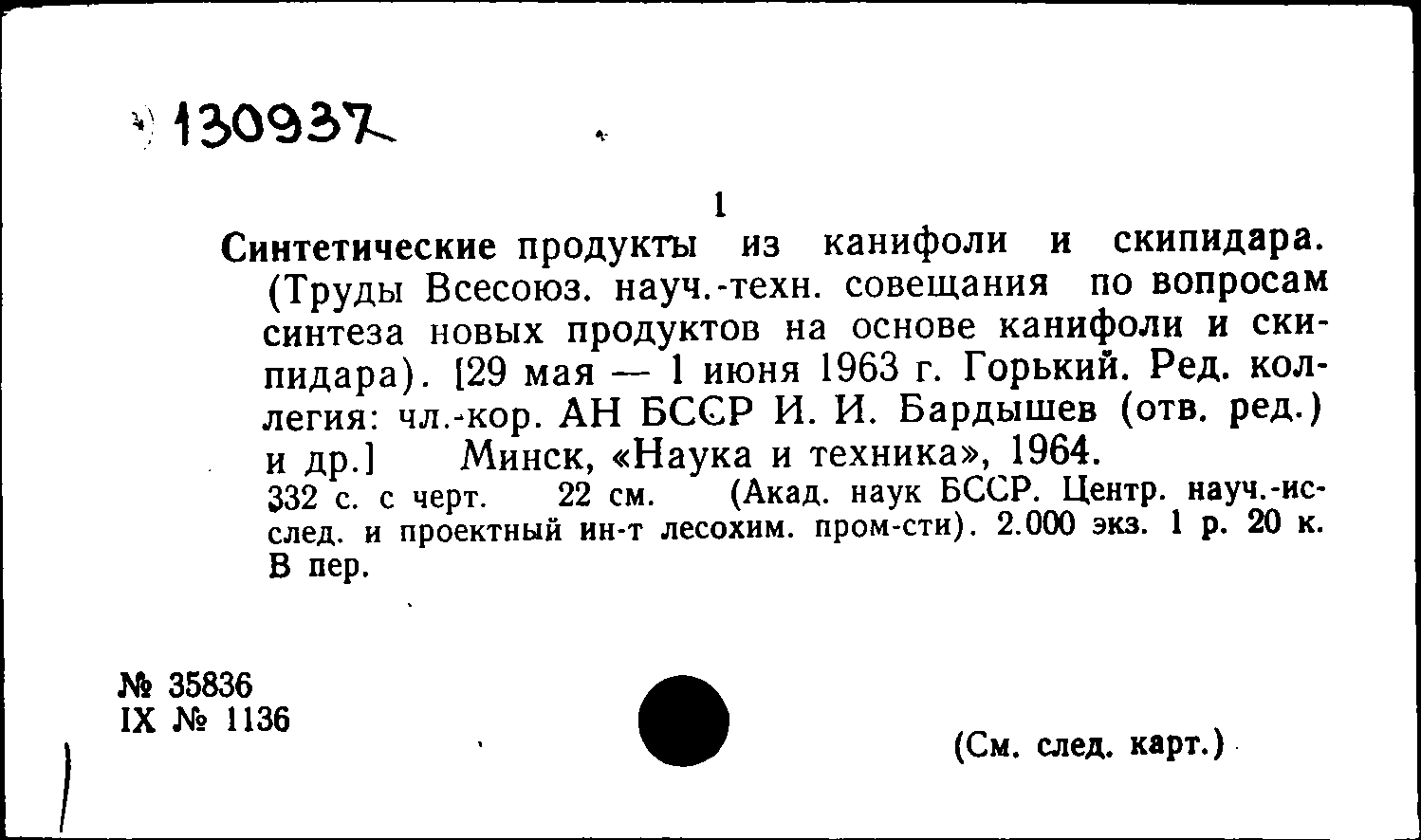 130937

1

Синтетические продукты из канифоли и скипидара. (Труды Всесоюз. науч.-техн. совещания по вопросам синтеза новых продуктов на основе канифоли и скипидара). [29 мая — 1 июня 1963 г. Горький. Ред. коллегия: чл.-кор. АН БССР И. И. Бардышев (отв. ред.) и др.] Минск, «Наука и техника», 1964.
332 с. с черт. 22 см. (Акад. наук БССР. Центр. науч.-исслед. и проектный ин-т лесохим. пром-сти). 2.000 экз. 1 р. 20 к. В пер.

№ 35836
IX № 1136

(См. след. карт.)